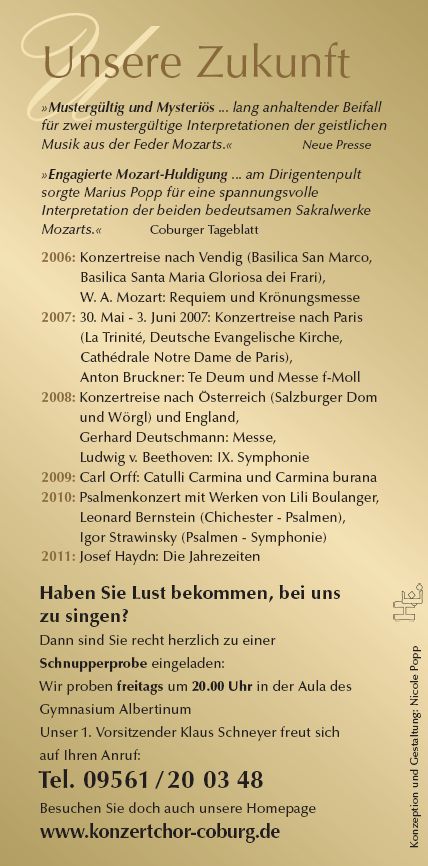 Unsere Zukunft

»Mustergültig und Mysteriös ... lang anhaltender Beifall für zwei mustergültige Interpretationen der geistlichen Musik aus der Feder Mozarts.« Neue Presse

»Engagierte Mozart-Huldigung ... am Dirigentenpult sorgte Marius Popp für eine spannungsvolle Interpretation der beiden bedeutsamen Sakralwerke Mozarts.« Coburger Tageblatt

2006: Konzertreise nach Vendig (Basilica San Marco, Basilica Santa Maria Gloriosa dei Frari), W. A. Mozart: Requiem und Krönungsmesse
2007: 30. Mai - 3. Juni 2007: Konzertreise nach Paris (La Trinité, Deutsche Evangelische Kirche, Cathédrale Notre Dame de Paris), Anton Bruckner: Te Deum und Messe f-Moll
2008: Konzertreise nach Österreich (Salzburger Dom und Wörgl) und England, Gerhard Deutschmann: Messe, Ludwig v. Beethoven: IX. Symphonie
2009: Carl Orff: Catulli Carmina und Carmina burana
2010: Psalmenkonzert mit Werken von Lili Boulanger, Leonard Bernstein (Chichester - Psalmen), Igor Strawinsky (Psalmen - Symphonie)
2011: Josef Haydn: Die Jahrezeiten

Haben Sie Lust bekommen, bei uns zu singen?
Dann sind Sie recht herzlich zu einer Schnupperprobe eingeladen:
Wir proben freitags um 20.00 Uhr in der Aula des Gymnasium Albertinum
Unser 1. Vorsitzender Klaus Schneyer freut sich auf Ihren Anruf:
Tel. 09561 / 20 03 48
Besuchen Sie doch auch unsere Homepage
www.konzertchor-coburg.de

Konzeption und Gestaltung: Nicole Popp